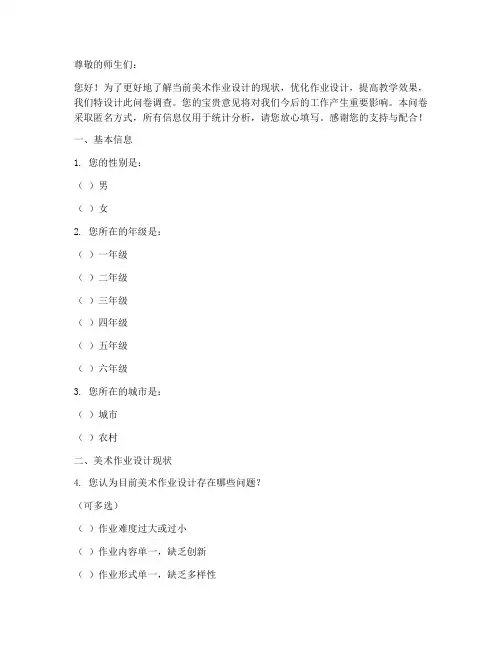 尊敬的师生们：

您好！为了更好地了解当前美术作业设计的现状，优化作业设计，提高教学效果，我们特设计此问卷调查。您的宝贵意见将对我们今后的工作产生重要影响。本问卷采取匿名方式，所有信息仅用于统计分析，请您放心填写。感谢您的支持与配合！

一、基本信息

1. 您的性别是：

（ ）男

（ ）女

2. 您所在的年级是：

（ ）一年级

（ ）二年级

（ ）三年级

（ ）四年级

（ ）五年级

（ ）六年级

3. 您所在的城市是：

（ ）城市

（ ）农村

二、美术作业设计现状

4. 您认为目前美术作业设计存在哪些问题？

（可多选）

（ ）作业难度过大或过小

（ ）作业内容单一，缺乏创新

（ ）作业形式单一，缺乏多样性